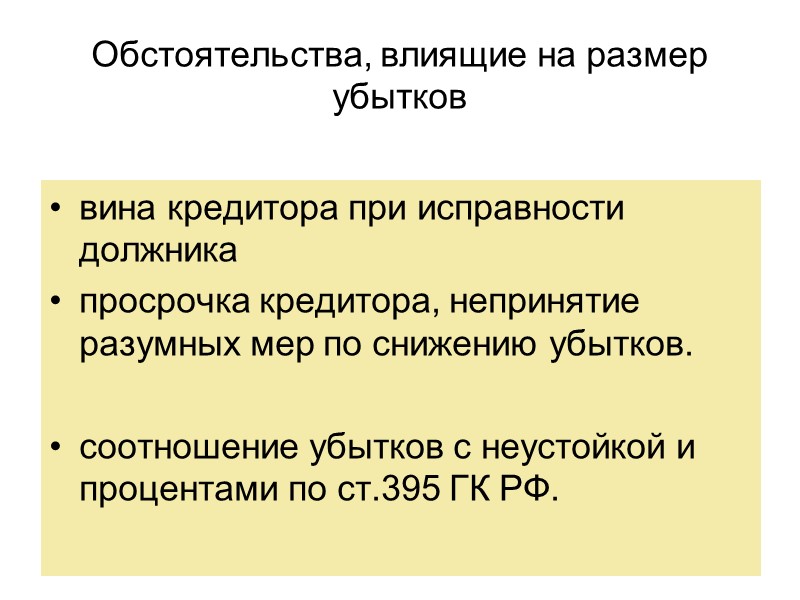 Обстоятельства, влиящие на размер убытков

• вина кредитора при исправности должника
• просрочка кредитора, непринятие разумных мер по снижению убытков.

• соотношение убытков с неустойкой и процентами по ст.395 ГК РФ.